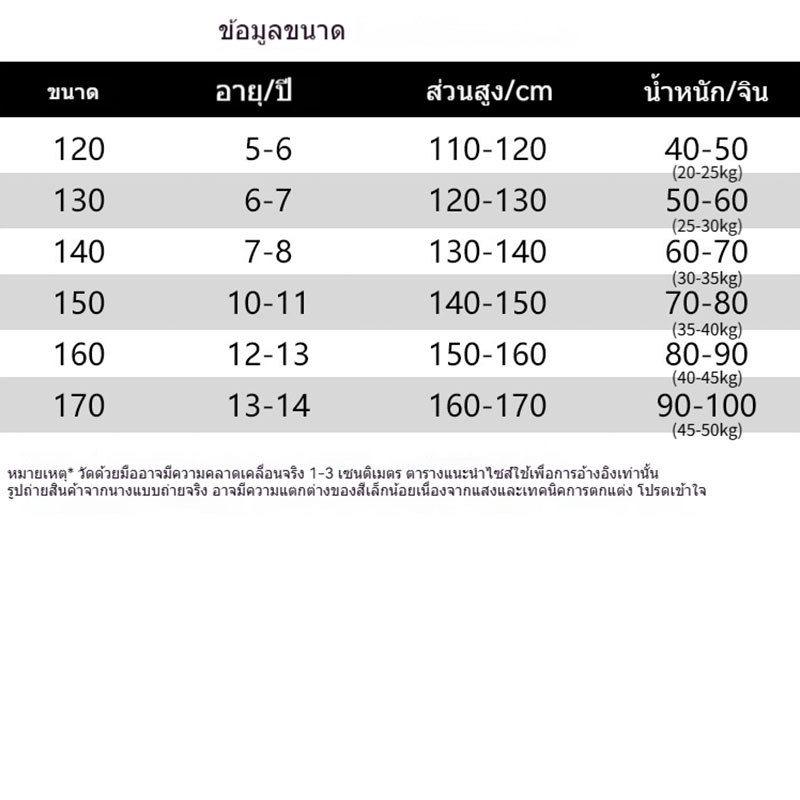 ข้อมูลขนาด

| ขนาด | อายุ/ปี | ส่วนสูง/cm | น้ำหนัก/จิน |
|---|---|---|---|
| 120 | 5-6 | 110-120 | 40-50 (20-25kg) |
| 130 | 6-7 | 120-130 | 50-60 (25-30kg) |
| 140 | 7-8 | 130-140 | 60-70 (30-35kg) |
| 150 | 10-11 | 140-150 | 70-80 (35-40kg) |
| 160 | 12-13 | 150-160 | 80-90 (40-45kg) |
| 170 | 13-14 | 160-170 | 90-100 (45-50kg) |

หมายเหตุ* วัดด้วยมืออาจมีความคลาดเคลื่อนจริง 1-3 เซนติเมตร ตารางแนะนำไซส์ใช้เพื่อการอ้างอิงเท่านั้น
รูปถ่ายสินค้าจากนางแบบถ่ายจริง อาจมีความแตกต่างของสีเล็กน้อยเนื่องจากแสงและเทคนิคการตกแต่ง โปรดเข้าใจ